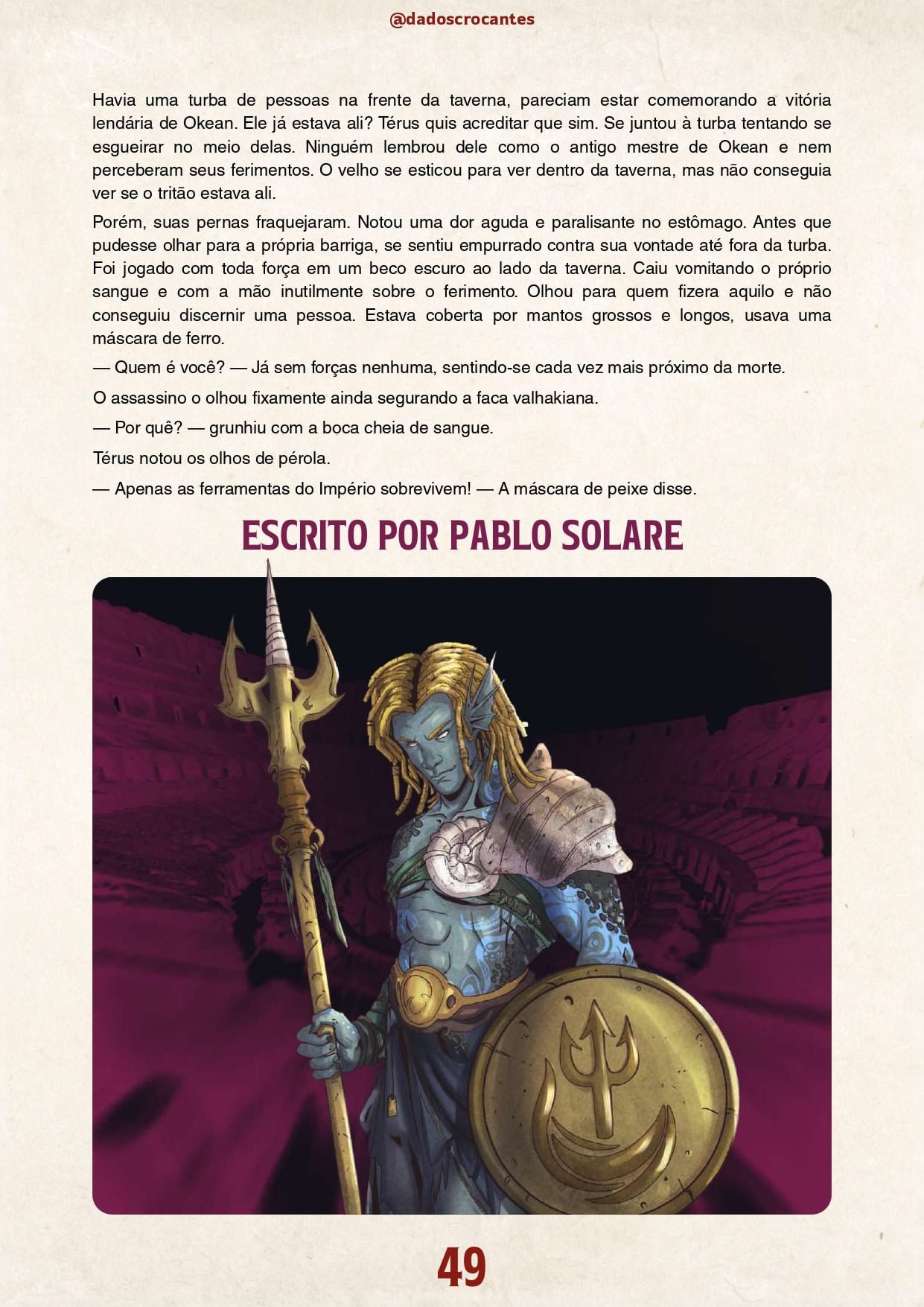 @dadoscrocantes

Havia uma turba de pessoas na frente da taverna, pareciam estar comemorando a vitória lendária de Okean. Ele já estava ali? Térus quis acreditar que sim. Se juntou à turba tentando se esgueirar no meio delas. Ninguém lembrou dele como o antigo mestre de Okean e nem perceberam seus ferimentos. O velho se esticou para ver dentro da taverna, mas não conseguia ver se o tritão estava ali.

Porém, suas pernas fraquejaram. Notou uma dor aguda e paralisante no estômago. Antes que pudesse olhar para a própria barriga, se sentiu empurrado contra sua vontade até fora da turba. Foi jogado com toda força em um beco escuro ao lado da taverna. Caiu vomitando o próprio sangue e com a mão inutilmente sobre o ferimento. Olhou para quem fizera aquilo e não conseguiu discernir uma pessoa. Estava coberta por mantos grossos e longos, usava uma máscara de ferro.

— Quem é você? — Já sem forças nenhuma, sentindo-se cada vez mais próximo da morte.

O assassino o olhou fixamente ainda segurando a faca valhakiana.

— Por quê? — grunhiu com a boca cheia de sangue.

Térus notou os olhos de pérola.

— Apenas as ferramentas do Império sobrevivem! — A máscara de peixe disse.

ESCRITO POR PABLO SOLARE

49